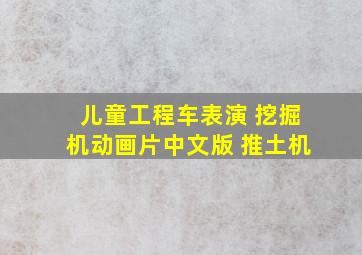 儿童工程车表演 挖掘机动画片中文版 推土机